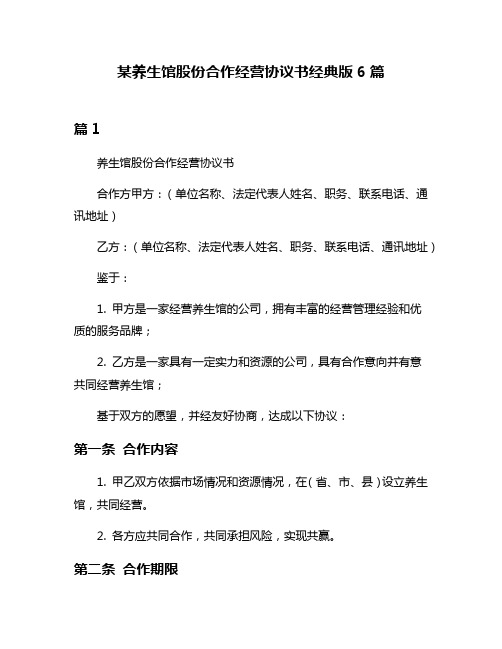 某养生馆股份合作经营协议书经典版 6 篇

篇 1

养生馆股份合作经营协议书

合作方甲方：（单位名称、法定代表人姓名、职务、联系电话、通讯地址）

乙方：（单位名称、法定代表人姓名、职务、联系电话、通讯地址）

鉴于：

1. 甲方是一家经营养生馆的公司，拥有丰富的经营管理经验和优质的服务品牌；

2. 乙方是一家具有一定实力和资源的公司，具有合作意向并有意共同经营养生馆；

基于双方的愿望，并经友好协商，达成以下协议：

第一条 合作内容

1. 甲乙双方依据市场情况和资源情况，在（省、市、县）设立养生馆，共同经营。

2. 各方应共同合作，共同承担风险，实现共赢。

第二条 合作期限